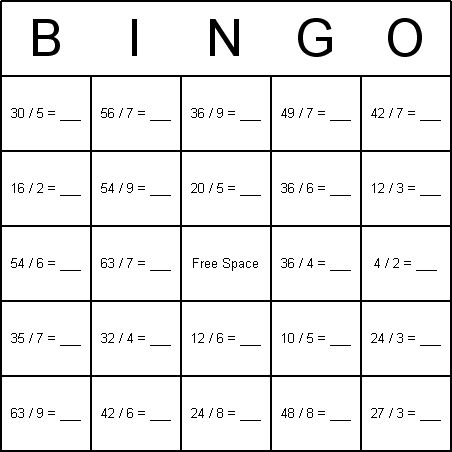 | B | I | N | G | O |
|---|---|---|---|---|
| 30 / 5 = ___ | 56 / 7 = ___ | 36 / 9 = ___ | 49 / 7 = ___ | 42 / 7 = ___ |
| 16 / 2 = ___ | 54 / 9 = ___ | 20 / 5 = ___ | 36 / 6 = ___ | 12 / 3 = ___ |
| 54 / 6 = ___ | 63 / 7 = ___ | Free Space | 36 / 4 = ___ | 4 / 2 = ___ |
| 35 / 7 = ___ | 32 / 4 = ___ | 12 / 6 = ___ | 10 / 5 = ___ | 24 / 3 = ___ |
| 63 / 9 = ___ | 42 / 6 = ___ | 24 / 8 = ___ | 48 / 8 = ___ | 27 / 3 = ___ |